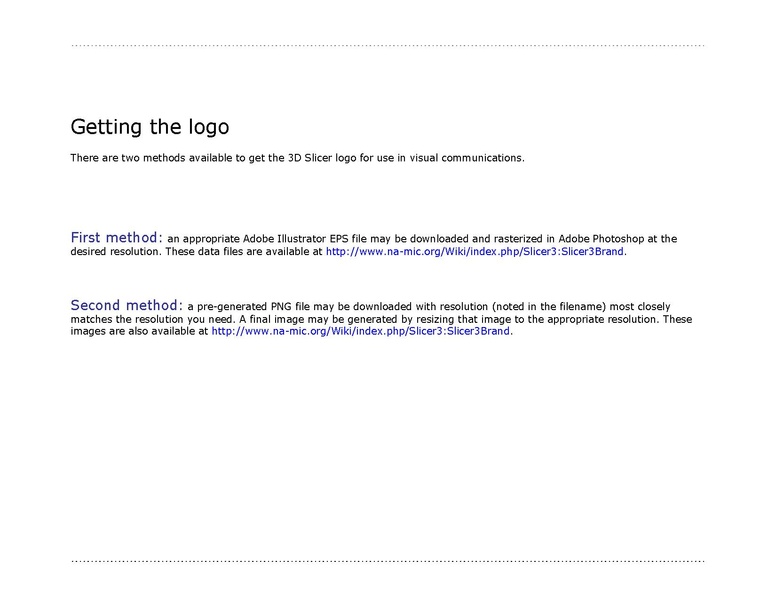 Getting the logo

There are two methods available to get the 3D Slicer logo for use in visual communications.

First method: an appropriate Adobe Illustrator EPS file may be downloaded and rasterized in Adobe Photoshop at the desired resolution. These data files are available at http://www.na-mic.org/Wiki/index.php/Slicer3:Slicer3Brand.

Second method: a pre-generated PNG file may be downloaded with resolution (noted in the filename) most closely matches the resolution you need. A final image may be generated by resizing that image to the appropriate resolution. These images are also available at http://www.na-mic.org/Wiki/index.php/Slicer3:Slicer3Brand.